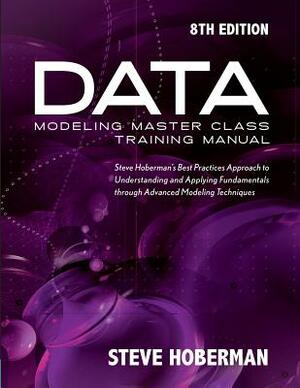 8TH EDITION

DATA
MODELING MASTER CLASS
TRAINING MANUAL

Steve Hoberman's Best Practices Approach to Understanding and Applying Fundamentals through Advanced Modeling Techniques

STEVE HOBERMAN